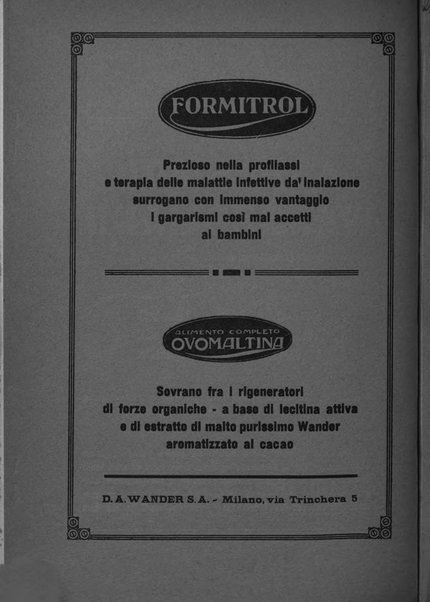 FORMITROL

Prezioso nella profilassi e terapia delle malattie infettive da' inalazione surrogano con immenso vantaggio i gargarismi così mal accetti ai bambini

ALIMENTO COMPLETO
OVOMALTINA

Sovrano fra i rigeneratori di forze organiche - a base di lecitina attiva e di estratto di malto purissimo Wander aromatizzato al cacao

D. A. WANDER S. A. - Milano, via Trinchera 5